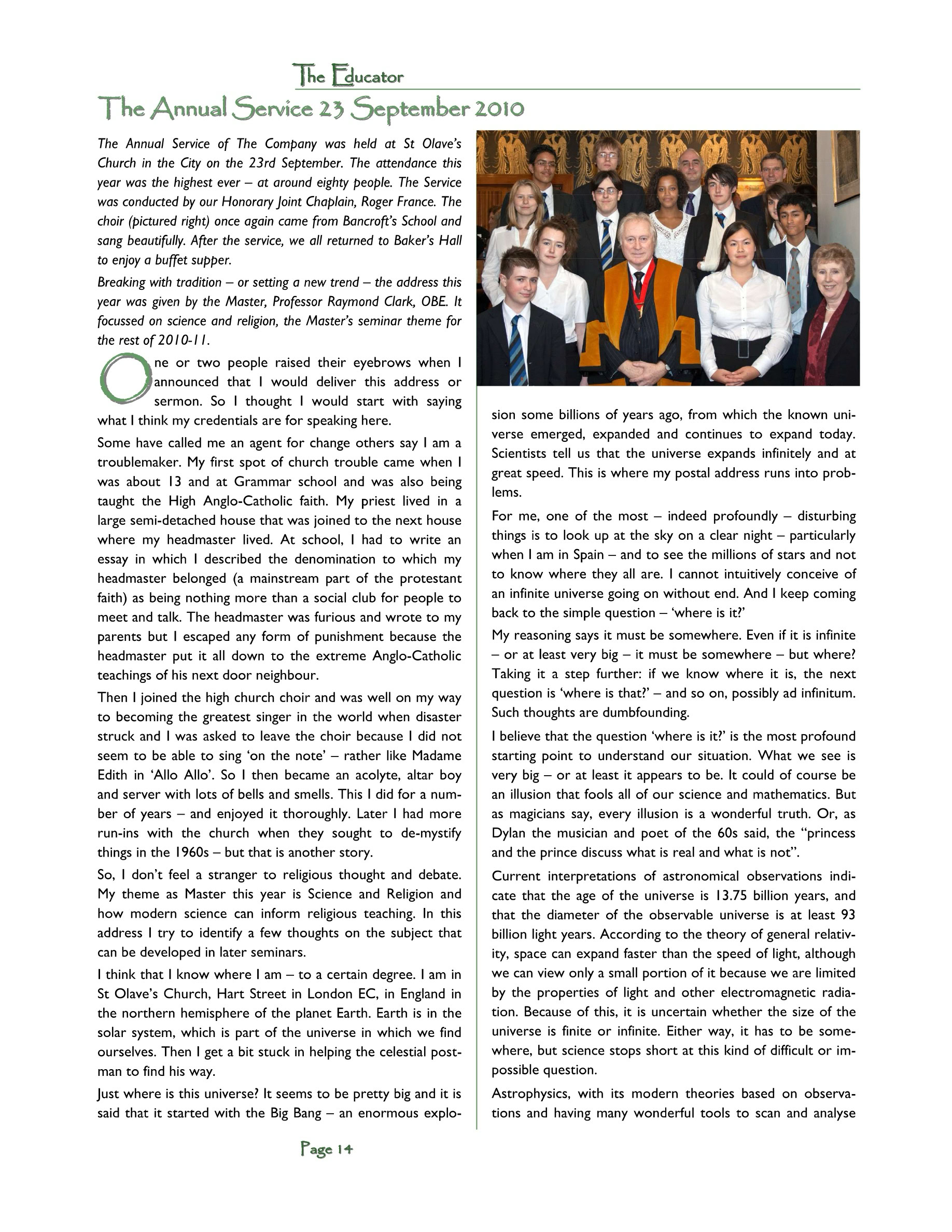 The Educator

The Annual Service 23 September 2010

The Annual Service of The Company was held at St Olave's Church in the City on the 23rd September. The attendance this year was the highest ever – at around eighty people. The Service was conducted by our Honorary Joint Chaplain, Roger France. The choir (pictured right) once again came from Bancroft's School and sang beautifully. After the service, we all returned to Baker's Hall to enjoy a buffet supper.

Breaking with tradition – or setting a new trend – the address this year was given by the Master, Professor Raymond Clark, OBE. It focussed on science and religion, the Master's seminar theme for the rest of 2010-11.

One or two people raised their eyebrows when I announced that I would deliver this address or sermon. So I thought I would start with saying what I think my credentials are for speaking here.

Some have called me an agent for change others say I am a troublemaker. My first spot of church trouble came when I was about 13 and at Grammar school and was also being taught the High Anglo-Catholic faith. My priest lived in a large semi-detached house that was joined to the next house where my headmaster lived. At school, I had to write an essay in which I described the denomination to which my headmaster belonged (a mainstream part of the protestant faith) as being nothing more than a social club for people to meet and talk. The headmaster was furious and wrote to my parents but I escaped any form of punishment because the headmaster put it all down to the extreme Anglo-Catholic teachings of his next door neighbour.

Then I joined the high church choir and was well on my way to becoming the greatest singer in the world when disaster struck and I was asked to leave the choir because I did not seem to be able to sing 'on the note' – rather like Madame Edith in 'Allo Allo'. So I then became an acolyte, altar boy and server with lots of bells and smells. This I did for a number of years – and enjoyed it thoroughly. Later I had more run-ins with the church when they sought to de-mystify things in the 1960s – but that is another story.

So, I don't feel a stranger to religious thought and debate. My theme as Master this year is Science and Religion and how modern science can inform religious teaching. In this address I try to identify a few thoughts on the subject that can be developed in later seminars.

I think that I know where I am – to a certain degree. I am in St Olave's Church, Hart Street in London EC, in England in the northern hemisphere of the planet Earth. Earth is in the solar system, which is part of the universe in which we find ourselves. Then I get a bit stuck in helping the celestial postman to find his way.

Just where is this universe? It seems to be pretty big and it is said that it started with the Big Bang – an enormous explosion some billions of years ago, from which the known universe emerged, expanded and continues to expand today. Scientists tell us that the universe expands infinitely and at great speed. This is where my postal address runs into problems.

For me, one of the most – indeed profoundly – disturbing things is to look up at the sky on a clear night – particularly when I am in Spain – and to see the millions of stars and not to know where they all are. I cannot intuitively conceive of an infinite universe going on without end. And I keep coming back to the simple question – 'where is it?'

My reasoning says it must be somewhere. Even if it is infinite – or at least very big – it must be somewhere – but where? Taking it a step further: if we know where it is, the next question is 'where is that?' – and so on, possibly ad infinitum. Such thoughts are dumbfounding.

I believe that the question 'where is it?' is the most profound starting point to understand our situation. What we see is very big – or at least it appears to be. It could of course be an illusion that fools all of our science and mathematics. But as magicians say, every illusion is a wonderful truth. Or, as Dylan the musician and poet of the 60s said, the "princess and the prince discuss what is real and what is not".

Current interpretations of astronomical observations indicate that the age of the universe is 13.75 billion years, and that the diameter of the observable universe is at least 93 billion light years. According to the theory of general relativity, space can expand faster than the speed of light, although we can view only a small portion of it because we are limited by the properties of light and other electromagnetic radiation. Because of this, it is uncertain whether the size of the universe is finite or infinite. Either way, it has to be somewhere, but science stops short at this kind of difficult or impossible question.

Astrophysics, with its modern theories based on observations and having many wonderful tools to scan and analyse

Page 14